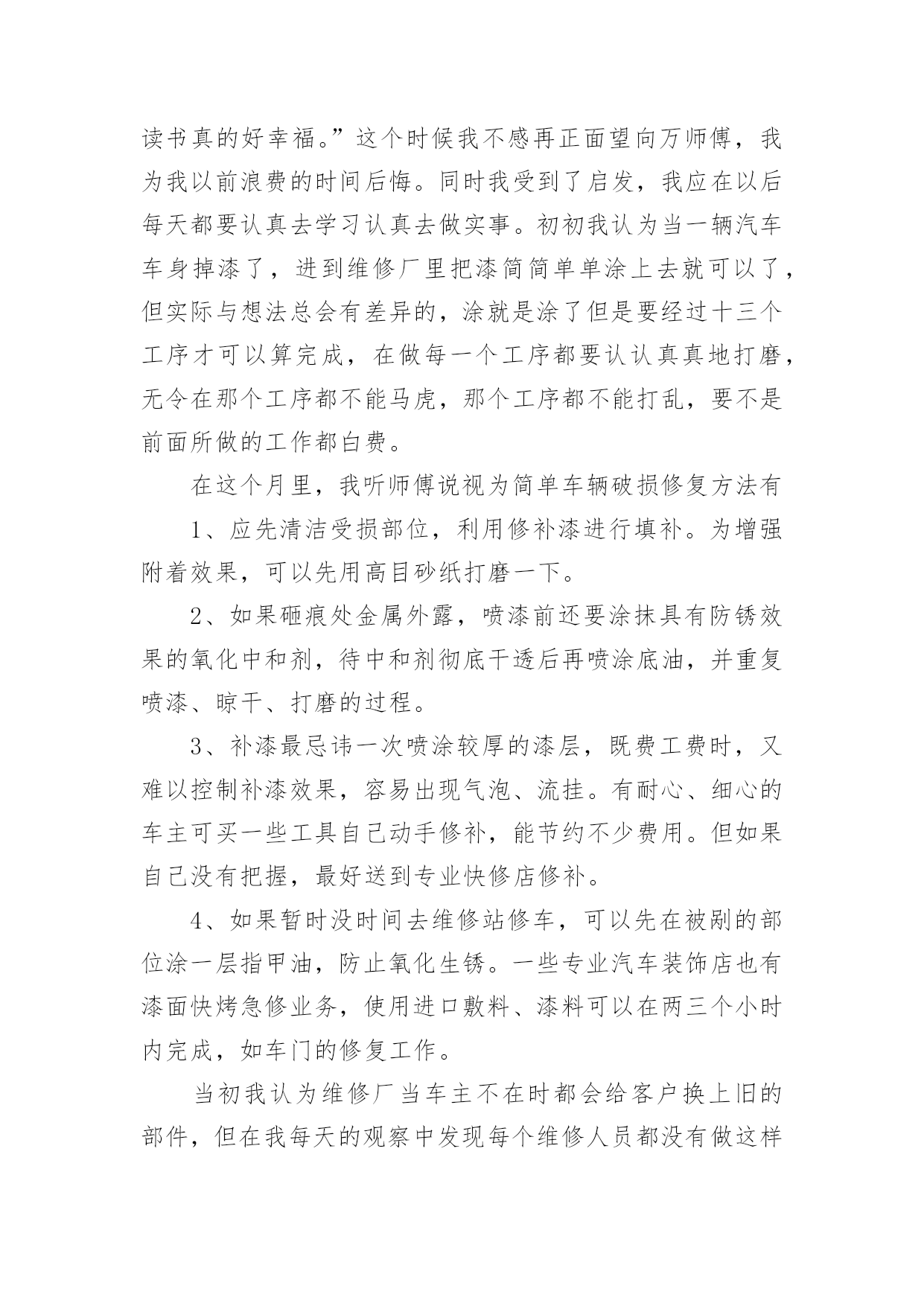 读书真的好幸福。”这个时候我不感再正面望向万师傅，我为我以前浪费的时间后悔。同时我受到了启发，我应在以后每天都要认真去学习认真去做实事。初初我认为当一辆汽车车身掉漆了，进到维修厂里把漆简简单单涂上去就可以了，但实际与想法总会有差异的，涂就是涂了但是要经过十三个工序才可以算完成，在做每一个工序都要认认真真地打磨，无令在那个工序都不能马虎，那个工序都不能打乱，要不是前面所做的工作都白费。

在这个月里，我听师傅说视为简单车辆破损修复方法有

1、应先清洁受损部位，利用修补漆进行填补。为增强附着效果，可以先用高目砂纸打磨一下。

2、如果砸痕处金属外露，喷漆前还要涂抹具有防锈效果的氧化中和剂，待中和剂彻底干透后再喷涂底油，并重复喷漆、晾干、打磨的过程。

3、补漆最忌讳一次喷涂较厚的漆层，既费工费时，又难以控制补漆效果，容易出现气泡、流挂。有耐心、细心的车主可买一些工具自己动手修补，能节约不少费用。但如果自己没有把握，最好送到专业快修店修补。

4、如果暂时没时间去维修站修车，可以先在被剐的部位涂一层指甲油，防止氧化生锈。一些专业汽车装饰店也有漆面快烤急修业务，使用进口敷料、漆料可以在两三个小时内完成，如车门的修复工作。

当初我认为维修厂当车主不在时都会给客户换上旧的部件，但在我每天的观察中发现每个维修人员都没有做这样